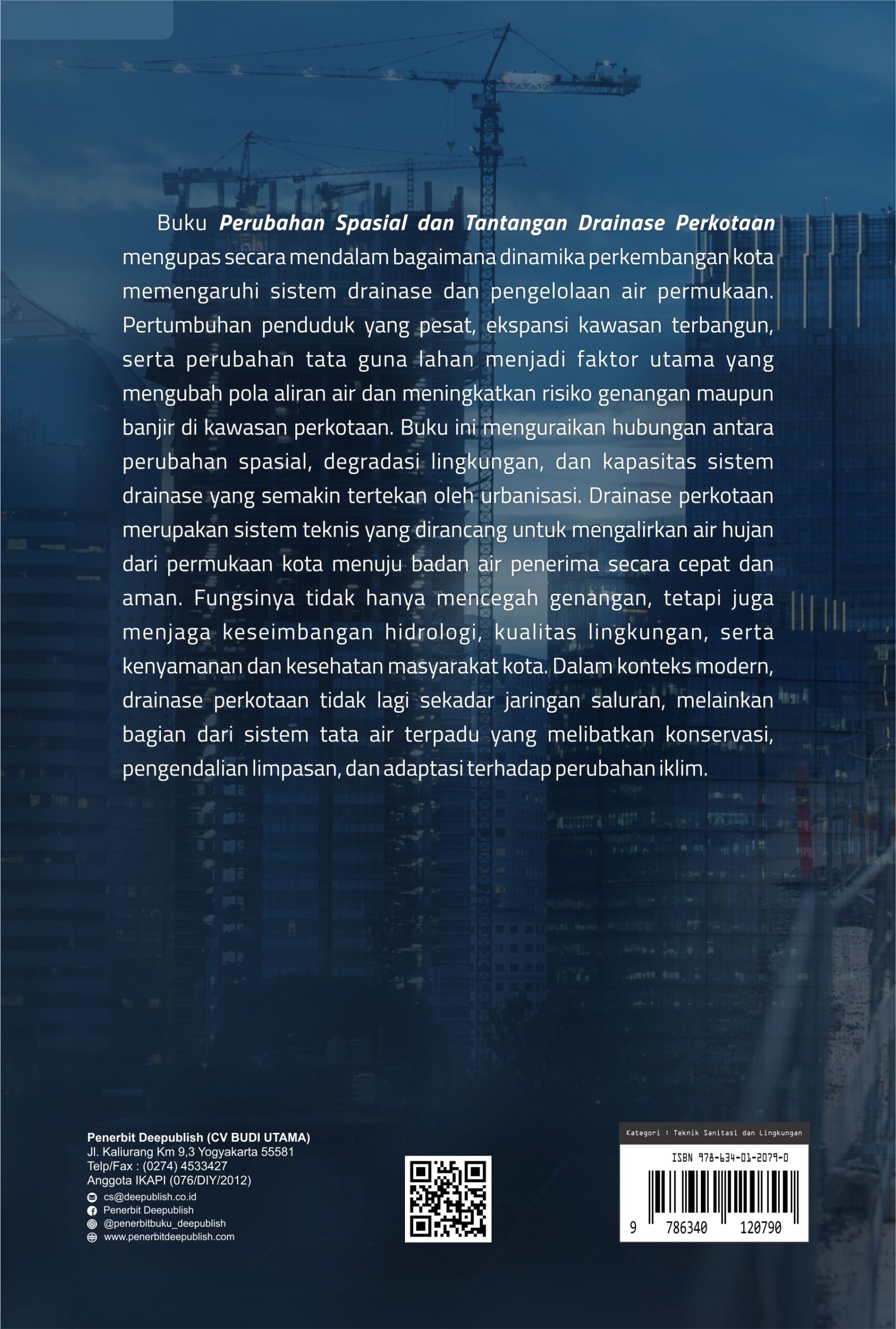 Buku Perubahan Spasial dan Tantangan Drainase Perkotaan mengupas secara mendalam bagaimana dinamika perkembangan kota memengaruhi sistem drainase dan pengelolaan air permukaan. Pertumbuhan penduduk yang pesat, ekspansi kawasan terbangun, serta perubahan tata guna lahan menjadi faktor utama yang mengubah pola aliran air dan meningkatkan risiko genangan maupun banjir di kawasan perkotaan. Buku ini menguraikan hubungan antara perubahan spasial, degradasi lingkungan, dan kapasitas sistem drainase yang semakin tertekan oleh urbanisasi. Drainase perkotaan merupakan sistem teknis yang dirancang untuk mengalirkan air hujan dari permukaan kota menuju badan air penerima secara cepat dan aman. Fungsinya tidak hanya mencegah genangan, tetapi juga menjaga keseimbangan hidrologi, kualitas lingkungan, serta kenyamanan dan kesehatan masyarakat kota. Dalam konteks modern, drainase perkotaan tidak lagi sekadar jaringan saluran, melainkan bagian dari sistem tata air terpadu yang melibatkan konservasi, pengendalian limpasan, dan adaptasi terhadap perubahan iklim.

Penerbit Deepublish (CV BUDI UTAMA)
Jl. Kaliurang Km 9,3 Yogyakarta 55581
Telp/Fax : (0274) 4533427
Anggota IKAPI (076/DIY/2012)
cs@deepublish.co.id
Penerbit Deepublish
@penerbitbuku_deepublish
www.penerbitdeepublish.com

Kategori : Teknik Sanitasi dan Lingkungan
ISBN 978-634-01-2079-0
9 786340 120790